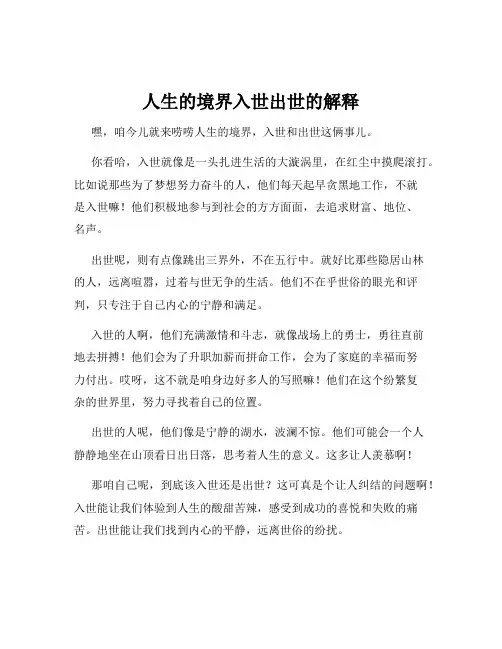 人生的境界入世出世的解释

嘿，咱今儿就来唠唠人生的境界，入世和出世这俩事儿。

你看哈，入世就像是一头扎进生活的大漩涡里，在红尘中摸爬滚打。比如说那些为了梦想努力奋斗的人，他们每天起早贪黑地工作，不就是入世嘛！他们积极地参与到社会的方方面面，去追求财富、地位、名声。

出世呢，则有点像跳出三界外，不在五行中。就好比那些隐居山林的人，远离喧嚣，过着与世无争的生活。他们不在乎世俗的眼光和评判，只专注于自己内心的宁静和满足。

入世的人啊，他们充满激情和斗志，就像战场上的勇士，勇往直前地去拼搏！他们会为了升职加薪而拼命工作，会为了家庭的幸福而努力付出。哎呀，这不就是咱身边好多人的写照嘛！他们在这个纷繁复杂的世界里，努力寻找着自己的位置。

出世的人呢，他们像是宁静的湖水，波澜不惊。他们可能会一个人静静地坐在山顶看日出日落，思考着人生的意义。这多让人羡慕啊！

那咱自己呢，到底该入世还是出世？这可真是个让人纠结的问题啊！入世能让我们体验到人生的酸甜苦辣，感受到成功的喜悦和失败的痛苦。出世能让我们找到内心的平静，远离世俗的纷扰。